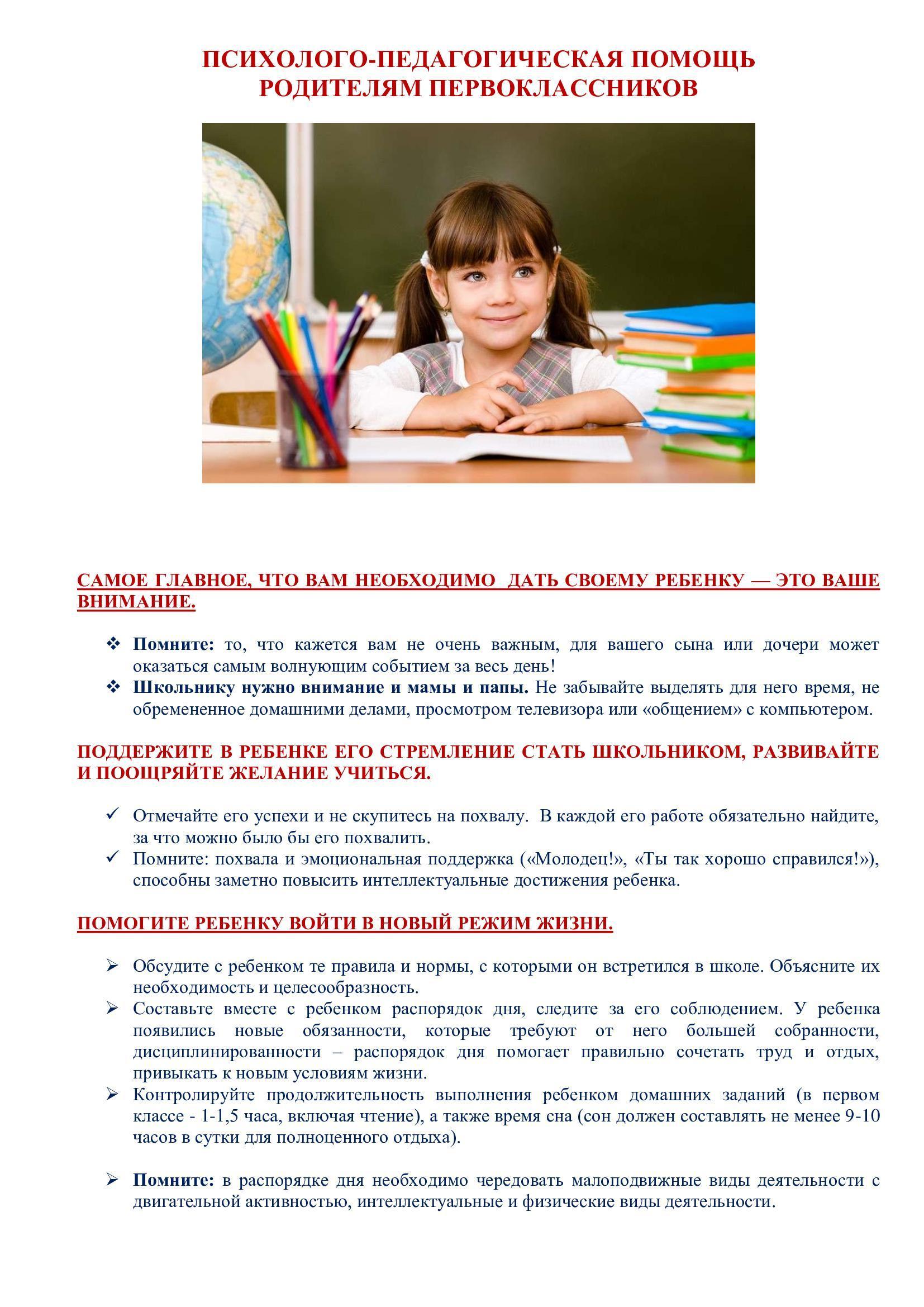 ПСИХОЛОГО-ПЕДАГОГИЧЕСКАЯ ПОМОЩЬ РОДИТЕЛЯМ ПЕРВОКЛАССНИКОВ

САМОЕ ГЛАВНОЕ, ЧТО ВАМ НЕОБХОДИМО ДАТЬ СВОЕМУ РЕБЕНКУ — ЭТО ВАШЕ ВНИМАНИЕ.

❖ Помните: то, что кажется вам не очень важным, для вашего сына или дочери может оказаться самым волнующим событием за весь день!
❖ Школьнику нужно внимание и мамы и папы. Не забывайте выделять для него время, не обремененное домашними делами, просмотром телевизора или «общением» с компьютером.

ПОДДЕРЖИТЕ В РЕБЕНКЕ ЕГО СТРЕМЛЕНИЕ СТАТЬ ШКОЛЬНИКОМ, РАЗВИВАЙТЕ И ПООЩРЯЙТЕ ЖЕЛАНИЕ УЧИТЬСЯ.

✓ Отмечайте его успехи и не скупитесь на похвалу. В каждой его работе обязательно найдите, за что можно было бы его похвалить.
✓ Помните: похвала и эмоциональная поддержка («Молодец!», «Ты так хорошо справился!»), способны заметно повысить интеллектуальные достижения ребенка.

ПОМОГИТЕ РЕБЕНКУ ВОЙТИ В НОВЫЙ РЕЖИМ ЖИЗНИ.

➢ Обсудите с ребенком те правила и нормы, с которыми он встретился в школе. Объясните их необходимость и целесообразность.
➢ Составьте вместе с ребенком распорядок дня, следите за его соблюдением. У ребенка появились новые обязанности, которые требуют от него большей собранности, дисциплинированности – распорядок дня помогает правильно сочетать труд и отдых, привыкать к новым условиям жизни.
➢ Контролируйте продолжительность выполнения ребенком домашних заданий (в первом классе - 1-1,5 часа, включая чтение), а также время сна (сон должен составлять не менее 9-10 часов в сутки для полноценного отдыха).

➢ Помните: в распорядке дня необходимо чередовать малоподвижные виды деятельности с двигательной активностью, интеллектуальные и физические виды деятельности.